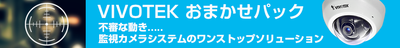 VIVOTEK おまかせパック

不審な動き.....
監視カメラシステムのワンストップソリューション

VIVOTEK